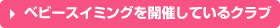 ベビースイミングを開催しているクラブ